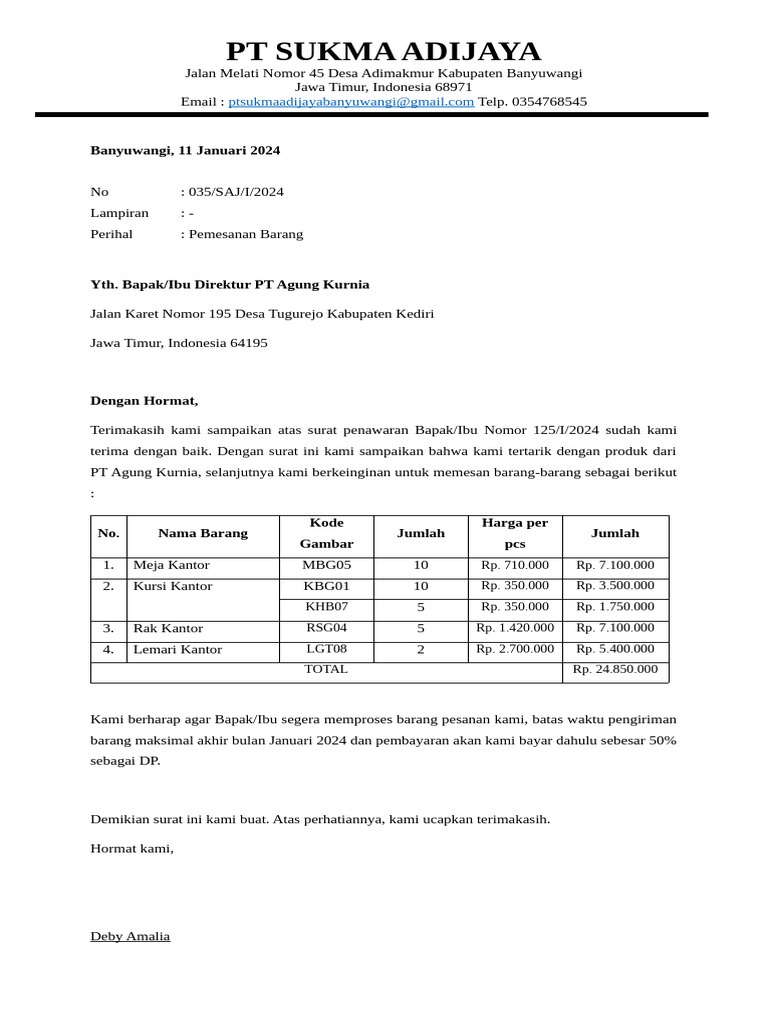 PT SUKMA ADIJAYA
Jalan Melati Nomor 45 Desa Adimakmur Kabupaten Banyuwangi
Jawa Timur, Indonesia 68971
Email : ptsukmaadijayabanyuwangi@gmail.com Telp. 0354768545

Banyuwangi, 11 Januari 2024

No : 035/SAJ/I/2024
Lampiran : -
Perihal : Pemesanan Barang

Yth. Bapak/Ibu Direktur PT Agung Kurnia

Jalan Karet Nomor 195 Desa Tugurejo Kabupaten Kediri

Jawa Timur, Indonesia 64195

Dengan Hormat,

Terimakasih kami sampaikan atas surat penawaran Bapak/Ibu Nomor 125/I/2024 sudah kami terima dengan baik. Dengan surat ini kami sampaikan bahwa kami tertarik dengan produk dari PT Agung Kurnia, selanjutnya kami berkeinginan untuk memesan barang-barang sebagai berikut :

| No. | Nama Barang | Kode Gambar | Jumlah | Harga per pcs | Jumlah |
|---|---|---|---|---|---|
| 1. | Meja Kantor | MBG05 | 10 | Rp. 710.000 | Rp. 7.100.000 |
| 2. | Kursi Kantor | KBG01 | 10 | Rp. 350.000 | Rp. 3.500.000 |
| | | KHB07 | 5 | Rp. 350.000 | Rp. 1.750.000 |
| 3. | Rak Kantor | RSG04 | 5 | Rp. 1.420.000 | Rp. 7.100.000 |
| 4. | Lemari Kantor | LGT08 | 2 | Rp. 2.700.000 | Rp. 5.400.000 |
| TOTAL | | | | | Rp. 24.850.000 |

Kami berharap agar Bapak/Ibu segera memproses barang pesanan kami, batas waktu pengiriman barang maksimal akhir bulan Januari 2024 dan pembayaran akan kami bayar dahulu sebesar 50% sebagai DP.

Demikian surat ini kami buat. Atas perhatiannya, kami ucapkan terimakasih.

Hormat kami,

Deby Amalia